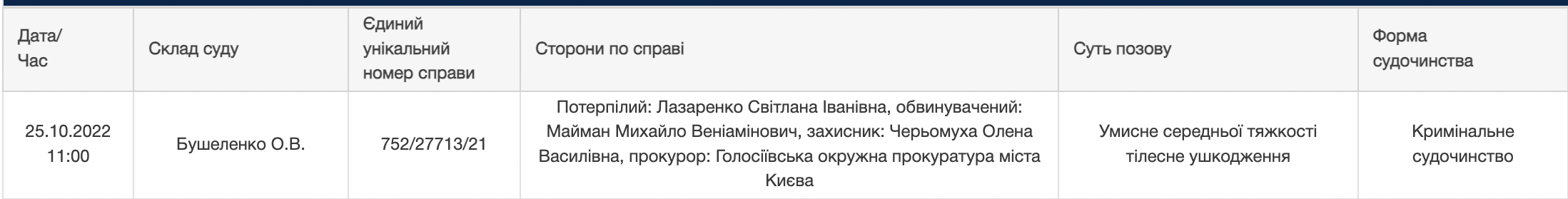 | Дата/ Час | Склад суду | Єдиний унікальний номер справи | Сторони по справі | Суть позову | Форма судочинства |
|---|---|---|---|---|---|
| 25.10.2022 11:00 | Бушеленко О.В. | 752/27713/21 | Потерпілий: Лазаренко Світлана Іванівна, обвинувачений: Майман Михайло Веніамінович, захисник: Черьомуха Олена Василівна, прокурор: Голосіївська окружна прокуратура міста Києва | Умисне середньої тяжкості тілесне ушкодження | Кримінальне судочинство |